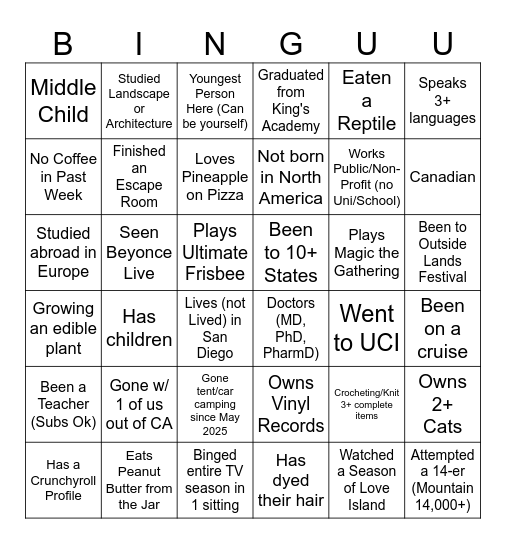 | B | I | N | G | U | U |
|---|---|---|---|---|---|
| Middle Child | Studied Landscape or Architecture | Youngest Person Here (Can be yourself) | Graduated from King's Academy | Eaten a Reptile | Speaks 3+ languages |
| No Coffee in Past Week | Finished an Escape Room | Loves Pineapple on Pizza | Not born in North America | Works Public/Non-Profit (no Uni/School) | Canadian |
| Studied abroad in Europe | Seen Beyonce Live | Plays Ultimate Frisbee | Been to 10+ States | Plays Magic the Gathering | Been to Outside Lands Festival |
| Growing an edible plant | Has children | Lives (not Lived) in San Diego | Doctors (MD, PhD, PharmD) | Went to UCI | Been on a cruise |
| Been a Teacher (Subs Ok) | Gone w/ 1 of us out of CA | Gone tent/car camping since May 2025 | Owns Vinyl Records | Crocheting/Knit 3+ complete items | Owns 2+ Cats |
| Has a Crunchyroll Profile | Eats Peanut Butter from the Jar | Binged entire TV season in 1 sitting | Has dyed their hair | Watched a Season of Love Island | Attempted a 14-er (Mountain 14,000+) |